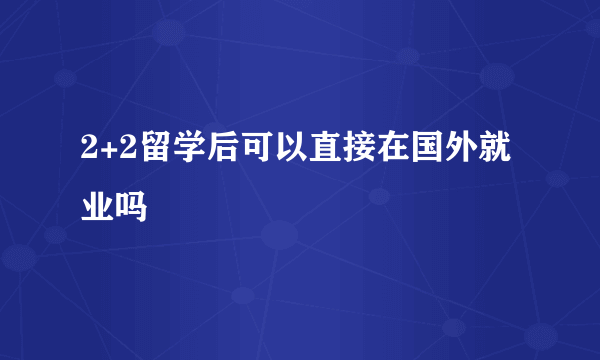 2+2留学后可以直接在国外就业吗